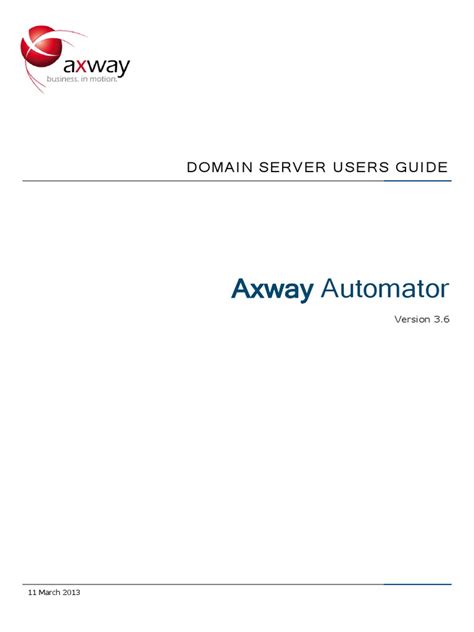 axway
business. in motion.

DOMAIN SERVER USERS GUIDE

Axway Automator

Version 3.6

11 March 2013